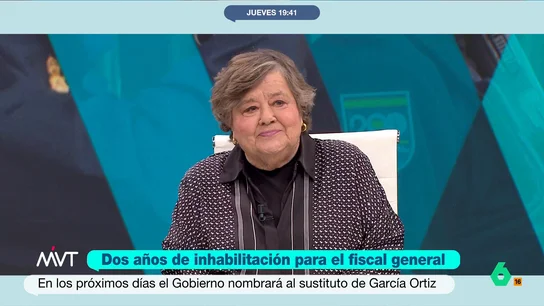 JUEVES 19:41

MVT

Dos años de inhabilitación para el fiscal general

En los próximos días el Gobierno nombrará al sustituto de García Ortiz

6

16